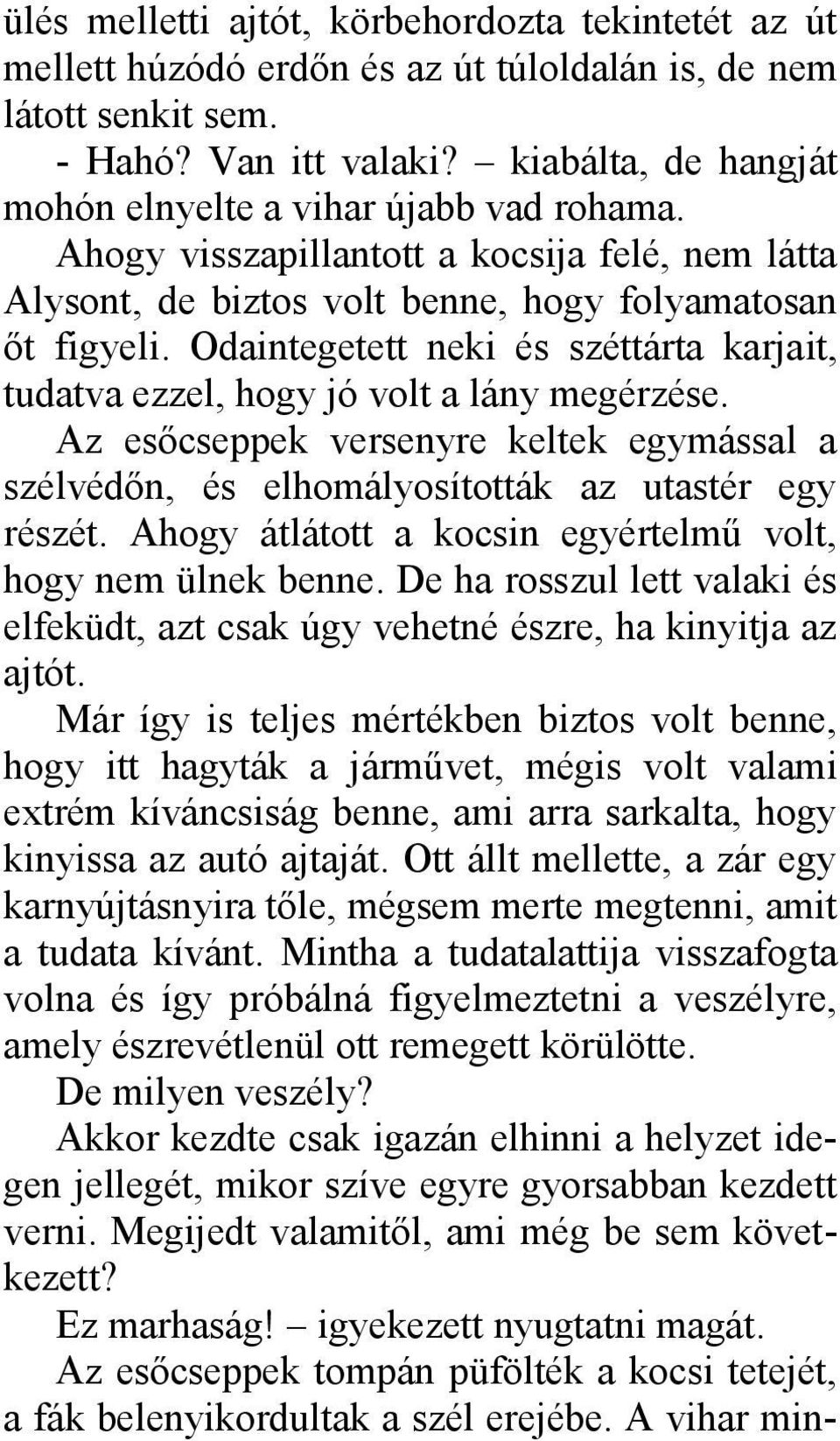 ülés melletti ajtót, körbehordozta tekintetét az út mellett húzódó erdőn és az út túloldalán is, de nem látott senkit sem.

- Hahó? Van itt valaki? – kiabálta, de hangját mohón elnyelte a vihar újabb vad rohama.

Ahogy visszapillantott a kocsija felé, nem látta Alysont, de biztos volt benne, hogy folyamatosan őt figyeli. Odaintegetett neki és széttárta karjait, tudatva ezzel, hogy jó volt a lány megérzése.

Az esőcseppek versenyre keltek egymással a szélvédőn, és elhomályosították az utastér egy részét. Ahogy átlátott a kocsin egyértelmű volt, hogy nem ülnek benne. De ha rosszul lett valaki és elfeküdt, azt csak úgy vehetné észre, ha kinyitja az ajtót.

Már így is teljes mértékben biztos volt benne, hogy itt hagyták a járművet, mégis volt valami extrém kíváncsiság benne, ami arra sarkalta, hogy kinyissa az autó ajtaját. Ott állt mellette, a zár egy karnyújtásnyira tőle, mégsem merte megtenni, amit a tudata kívánt. Mintha a tudatalattija visszafogta volna és így próbálná figyelmeztetni a veszélyre, amely észrevétlenül ott remegett körülötte.

De milyen veszély?

Akkor kezdte csak igazán elhinni a helyzet idegen jellegét, mikor szíve egyre gyorsabban kezdett verni. Megijedt valamitől, ami még be sem következett?

Ez marhaság! – igyekezett nyugtatni magát.

Az esőcseppek tompán püfölték a kocsi tetejét, a fák belenyikordultak a szél erejébe. A vihar min-